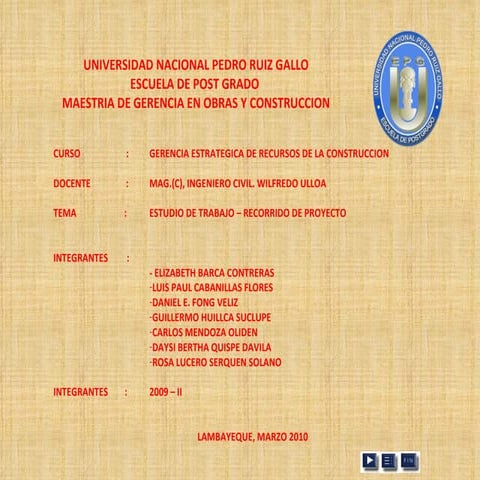 UNIVERSIDAD NACIONAL PEDRO RUIZ GALLO
ESCUELA DE POST GRADO
MAESTRIA DE GERENCIA EN OBRAS Y CONSTRUCCION

UNIVERSIDAD NACIONAL PEDRO RUIZ GALLO
EPG
ESCUELA DE POSTGRADO

CURSO : GERENCIA ESTRATEGICA DE RECURSOS DE LA CONSTRUCCION

DOCENTE : MAG.(C), INGENIERO CIVIL. WILFREDO ULLOA

TEMA : ESTUDIO DE TRABAJO – RECORRIDO DE PROYECTO

INTEGRANTES :
- ELIZABETH BARCA CONTRERAS
-LUIS PAUL CABANILLAS FLORES
-DANIEL E. FONG VELIZ
-GUILLERMO HUILLCA SUCLUPE
-CARLOS MENDOZA OLIDEN
-DAYSI BERTHA QUISPE DAVILA
-ROSA LUCERO SERQUEN SOLANO

INTEGRANTES : 2009 – II

LAMBAYEQUE, MARZO 2010

FIN